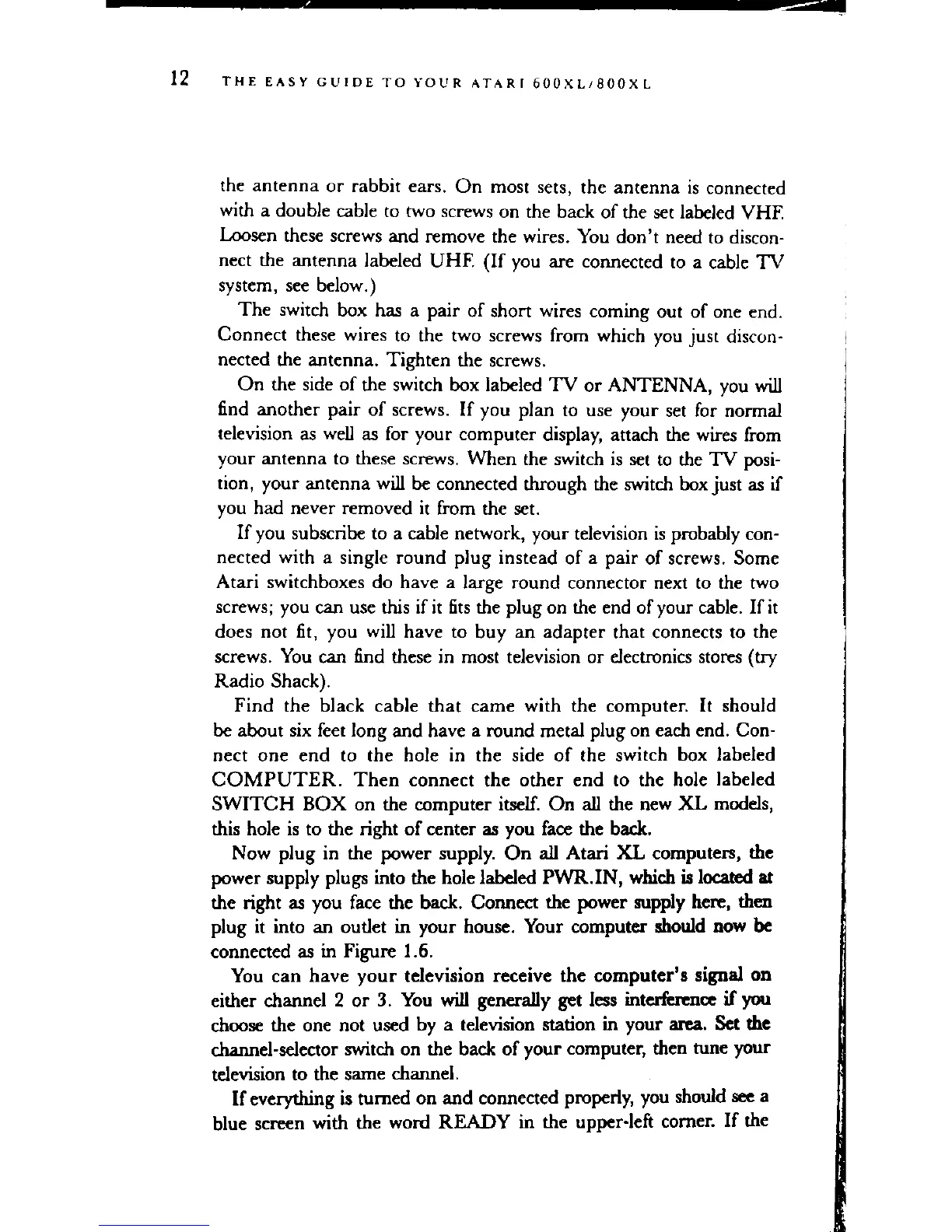 12 THE EASY GUIDE TO YOUR ATARI 600XL/800XL

the antenna or rabbit ears. On most sets, the antenna is connected with a double cable to two screws on the back of the set labeled VHF. Loosen these screws and remove the wires. You don't need to disconnect the antenna labeled UHF. (If you are connected to a cable TV system, see below.)

The switch box has a pair of short wires coming out of one end. Connect these wires to the two screws from which you just disconnected the antenna. Tighten the screws.

On the side of the switch box labeled TV or ANTENNA, you will find another pair of screws. If you plan to use your set for normal television as well as for your computer display, attach the wires from your antenna to these screws. When the switch is set to the TV position, your antenna will be connected through the switch box just as if you had never removed it from the set.

If you subscribe to a cable network, your television is probably connected with a single round plug instead of a pair of screws. Some Atari switchboxes do have a large round connector next to the two screws; you can use this if it fits the plug on the end of your cable. If it does not fit, you will have to buy an adapter that connects to the screws. You can find these in most television or electronics stores (try Radio Shack).

Find the black cable that came with the computer. It should be about six feet long and have a round metal plug on each end. Connect one end to the hole in the side of the switch box labeled COMPUTER. Then connect the other end to the hole labeled SWITCH BOX on the computer itself. On all the new XL models, this hole is to the right of center as you face the back.

Now plug in the power supply. On all Atari XL computers, the power supply plugs into the hole labeled PWR.IN, which is located at the right as you face the back. Connect the power supply here, then plug it into an outlet in your house. Your computer should now be connected as in Figure 1.6.

You can have your television receive the computer's signal on either channel 2 or 3. You will generally get less interference if you choose the one not used by a television station in your area. Set the channel-selector switch on the back of your computer, then tune your television to the same channel.

If everything is turned on and connected properly, you should see a blue screen with the word READY in the upper-left corner. If the